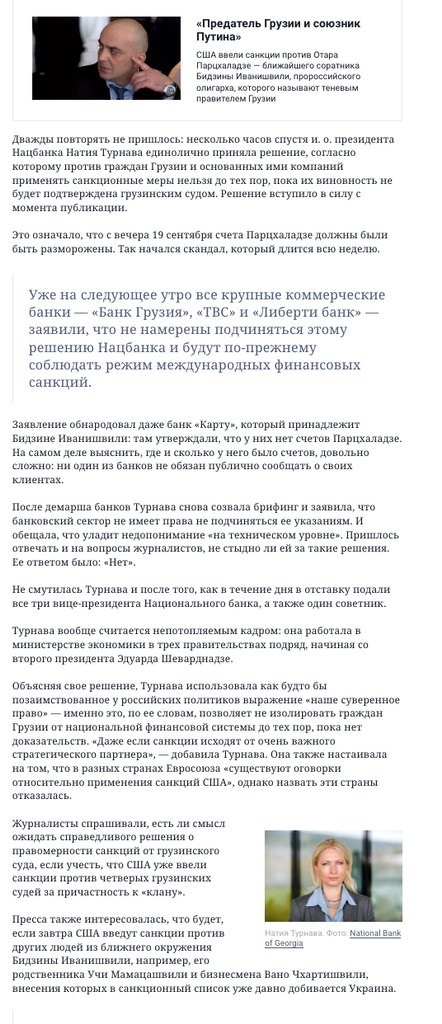 «Предатель Грузии и союзник Путина»

США ввели санкции против Отара Парцхаладзе — ближайшего соратника Бидзины Иванишвили, пророссийского олигарха, которого называют теневым правителем Грузии

Дважды повторять не пришлось: несколько часов спустя и. о. президента Нацбанка Натия Турнава единолично приняла решение, согласно которому против граждан Грузии и основанных ими компаний применять санкционные меры нельзя до тех пор, пока их виновность не будет подтверждена грузинским судом. Решение вступило в силу с момента публикации.

Это означало, что с вечера 19 сентября счета Парцхаладзе должны были быть разморожены. Так начался скандал, который длится всю неделю.

Уже на следующее утро все крупные коммерческие банки — «Банк Грузия», «TBC» и «Либерти банк» — заявили, что не намерены подчиняться этому решению Нацбанка и будут по-прежнему соблюдать режим международных финансовых санкций.

Заявление обнародовал даже банк «Карту», который принадлежит Бидзине Иванишвили: там утверждали, что у них нет счетов Парцхаладзе. На самом деле выяснить, где и сколько у него было счетов, довольно сложно: ни один из банков не обязан публично сообщать о своих клиентах.

После демарша банков Турнава снова созвала брифинг и заявила, что банковский сектор не имеет права не подчиняться ее указаниям. И обещала, что уладит недопонимание «на техническом уровне». Пришлось отвечать и на вопросы журналистов, не стыдно ли ей за такие решения. Ее ответом было: «Нет».

Не смутилась Турнава и после того, как в течение дня в отставку подали все три вице-президента Национального банка, а также один советник.

Турнава вообще считается непотопляемым кадром: она работала в министерстве экономики в трех правительствах подряд, начиная со второго президента Эдуарда Шеварднадзе.

Объясняя свое решение, Турнава использовала как будто бы позаимствованное у российских политиков выражение «наше суверенное право» — именно это, по ее словам, позволяет не изолировать граждан Грузии от национальной финансовой системы до тех пор, пока нет доказательств. «Даже если санкции исходят от очень важного стратегического партнера», — добавила Турнава. Она также настаивала на том, что в разных странах Евросоюза «существуют оговорки относительно применения санкций США», однако назвать эти страны отказалась.

Журналисты спрашивали, есть ли смысл ожидать справедливого решения о правомерности санкций от грузинского суда, если учесть, что США уже ввели санкции против четверых грузинских судей за причастность к «клану».

Натия Турнава. Фото: National Bank of Georgia

Пресса также интересовалась, что будет, если завтра США введут санкции против других людей из ближнего окружения Бидзины Иванишвили, например, его родственника Учи Мамацашвили и бизнесмена Вано Чхартишвили, внесения которых в санкционный список уже давно добивается Украина.